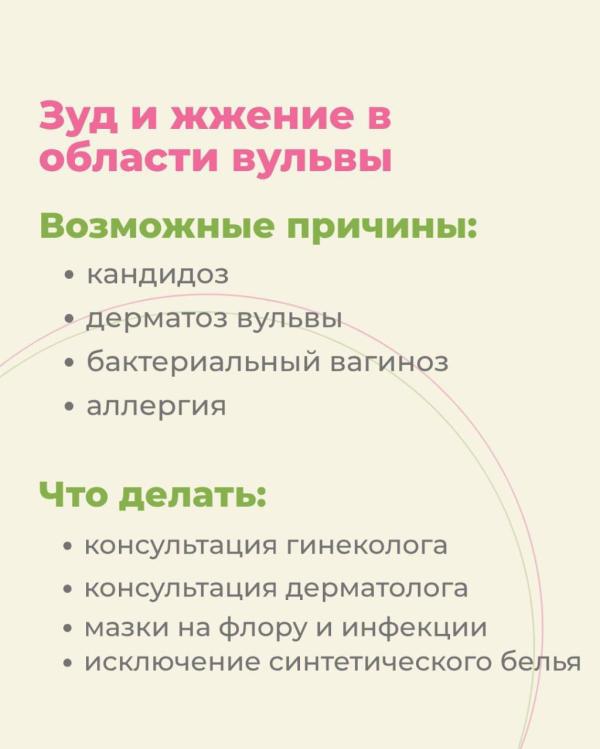 Зуд и жжение в области вульвы

Возможные причины:

• кандидоз
• дерматоз вульвы
• бактериальный вагиноз
• аллергия

Что делать:

• консультация гинеколога
• консультация дерматолога
• мазки на флору и инфекции
• исключение синтетического белья